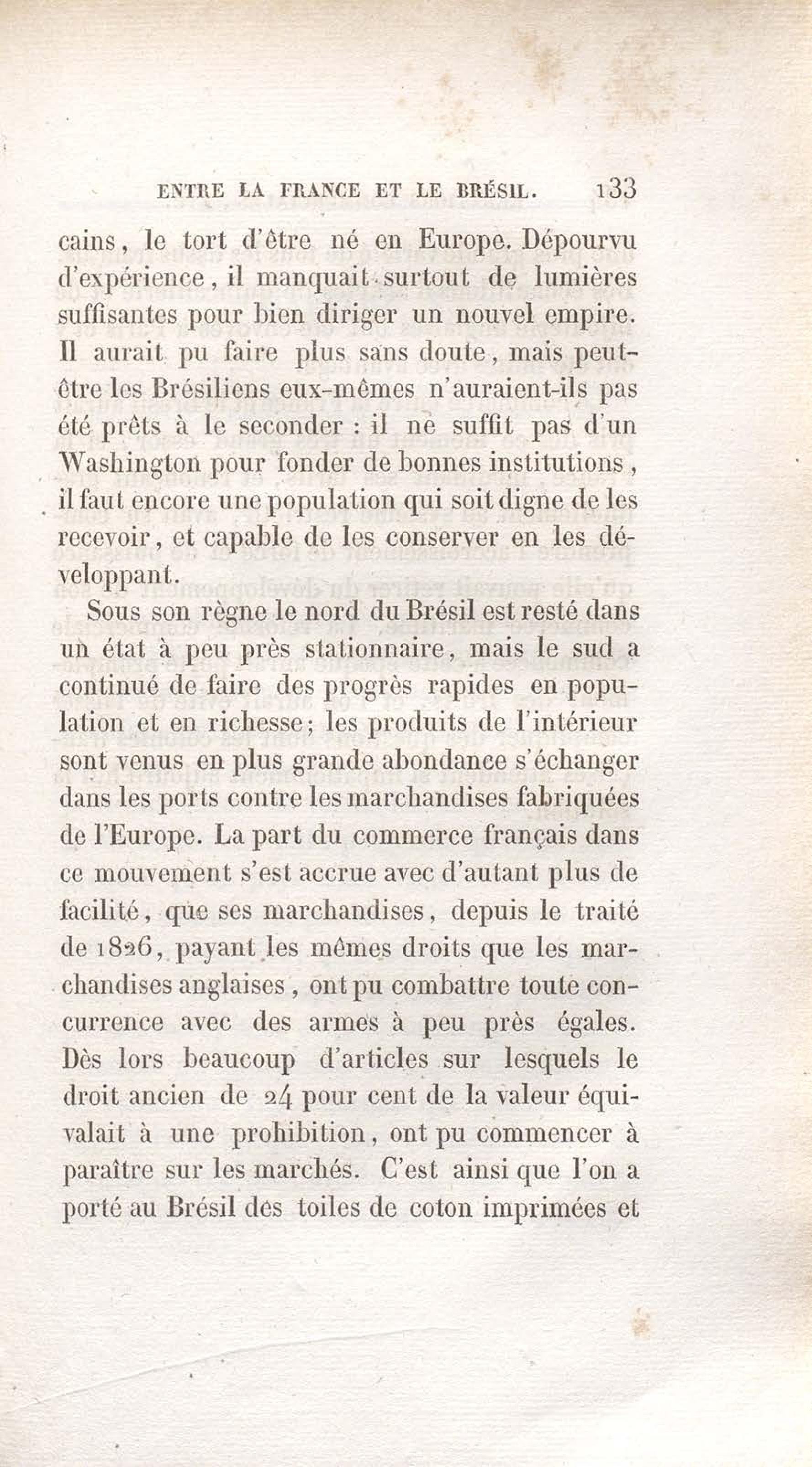 ENTRE LA FRANCE ET LE BRÉSIL. 133

cains, le tort d'être né en Europe. Dépourvu d'expérience, il manquait surtout de lumières suffisantes pour bien diriger un nouvel empire. Il aurait pu faire plus sans doute, mais peut-être les Brésiliens eux-mêmes n'auraient-ils pas été prêts à le seconder : il ne suffit pas d'un Washington pour fonder de bonnes institutions, il faut encore une population qui soit digne de les recevoir, et capable de les conserver en les développant.

Sous son règne le nord du Brésil est resté dans un état à peu près stationnaire, mais le sud a continué de faire des progrès rapides en population et en richesse; les produits de l'intérieur sont venus en plus grande abondance s'échanger dans les ports contre les marchandises fabriquées de l'Europe. La part du commerce français dans ce mouvement s'est accrue avec d'autant plus de facilité, que ses marchandises, depuis le traité de 1826, payant les mêmes droits que les marchandises anglaises, ont pu combattre toute concurrence avec des armes à peu près égales. Dès lors beaucoup d'articles sur lesquels le droit ancien de 24 pour cent de la valeur équivalait à une prohibition, ont pu commencer à paraître sur les marchés. C'est ainsi que l'on a porté au Brésil des toiles de coton imprimées et